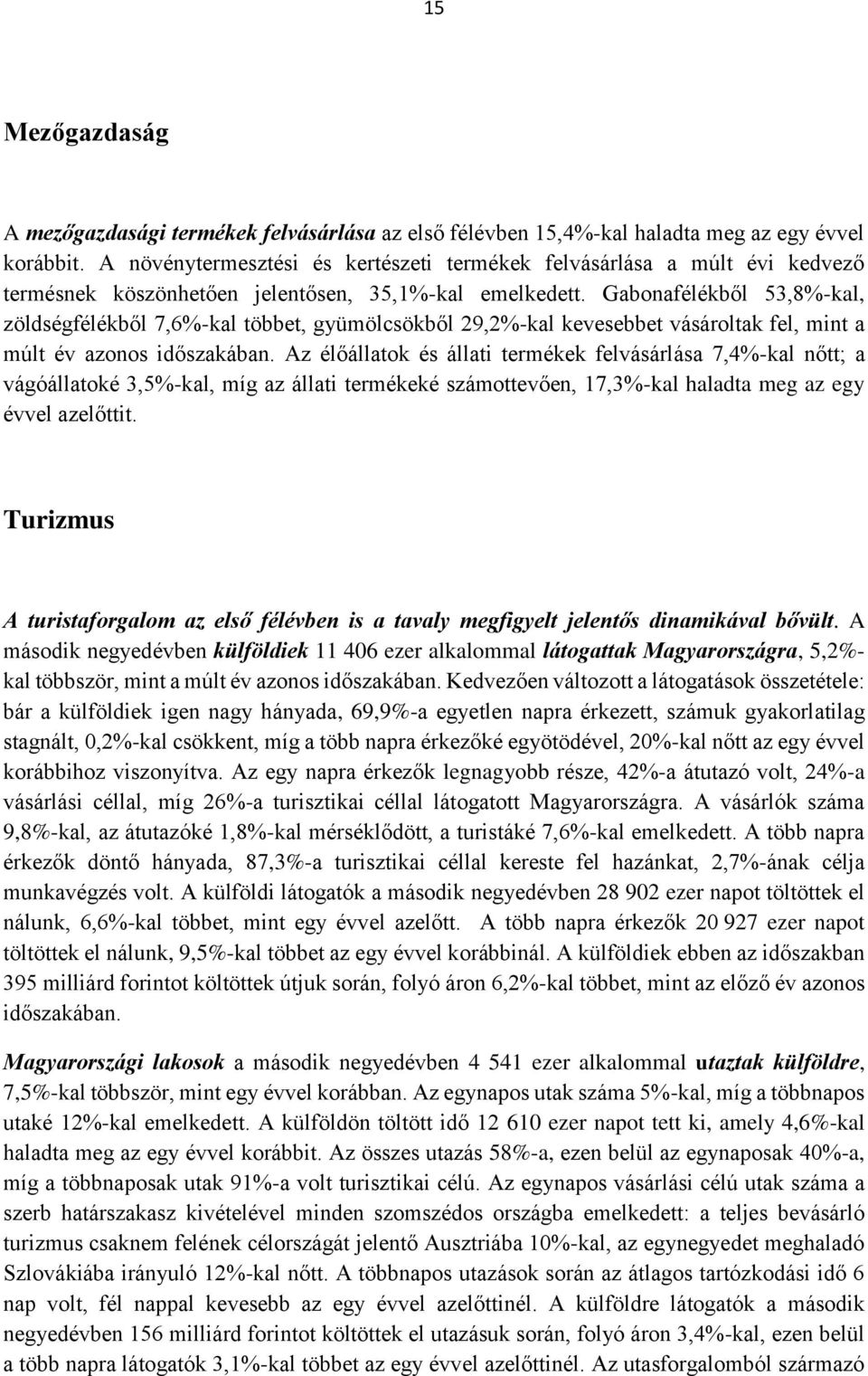 15

Mezőgazdaság

A mezőgazdasági termékek felvásárlása az első félévben 15,4%-kal haladta meg az egy évvel korábbit. A növénytermesztési és kertészeti termékek felvásárlása a múlt évi kedvező termésnek köszönhetően jelentősen, 35,1%-kal emelkedett. Gabonafélékből 53,8%-kal, zöldségfélékből 7,6%-kal többet, gyümölcsökből 29,2%-kal kevesebbet vásároltak fel, mint a múlt év azonos időszakában. Az élőállatok és állati termékek felvásárlása 7,4%-kal nőtt; a vágóállatoké 3,5%-kal, míg az állati termékeké számottevően, 17,3%-kal haladta meg az egy évvel azelőttit.

Turizmus

A turistaforgalom az első félévben is a tavaly megfigyelt jelentős dinamikával bővült. A második negyedévben külföldiek 11 406 ezer alkalommal látogattak Magyarországra, 5,2%-kal többször, mint a múlt év azonos időszakában. Kedvezően változott a látogatások összetétele: bár a külföldiek igen nagy hányada, 69,9%-a egyetlen napra érkezett, számuk gyakorlatilag stagnált, 0,2%-kal csökkent, míg a több napra érkezőké egyötödével, 20%-kal nőtt az egy évvel korábbihoz viszonyítva. Az egy napra érkezők legnagyobb része, 42%-a átutazó volt, 24%-a vásárlási céllal, míg 26%-a turisztikai céllal látogatott Magyarországra. A vásárlók száma 9,8%-kal, az átutazóké 1,8%-kal mérséklődött, a turistáké 7,6%-kal emelkedett. A több napra érkezők döntő hányada, 87,3%-a turisztikai céllal kereste fel hazánkat, 2,7%-ának célja munkavégzés volt. A külföldi látogatók a második negyedévben 28 902 ezer napot töltöttek el nálunk, 6,6%-kal többet, mint egy évvel azelőtt. A több napra érkezők 20 927 ezer napot töltöttek el nálunk, 9,5%-kal többet az egy évvel korábbinál. A külföldiek ebben az időszakban 395 milliárd forintot költöttek útjuk során, folyó áron 6,2%-kal többet, mint az előző év azonos időszakában.

Magyarországi lakosok a második negyedévben 4 541 ezer alkalommal utaztak külföldre, 7,5%-kal többször, mint egy évvel korábban. Az egynapos utak száma 5%-kal, míg a többnapos utaké 12%-kal emelkedett. A külföldön töltött idő 12 610 ezer napot tett ki, amely 4,6%-kal haladta meg az egy évvel korábbit. Az összes utazás 58%-a, ezen belül az egynaposak 40%-a, míg a többnaposak utak 91%-a volt turisztikai célú. Az egynapos vásárlási célú utak száma a szerb határszakasz kivételével minden szomszédos országba emelkedett: a teljes bevásárló turizmus csaknem felének célországát jelentő Ausztriába 10%-kal, az egynegyedet meghaladó Szlovákiába irányuló 12%-kal nőtt. A többnapos utazások során az átlagos tartózkodási idő 6 nap volt, fél nappal kevesebb az egy évvel azelőttinél. A külföldre látogatók a második negyedévben 156 milliárd forintot költöttek el utazásuk során, folyó áron 3,4%-kal, ezen belül a több napra látogatók 3,1%-kal többet az egy évvel azelőttinél. Az utasforgalomból származó